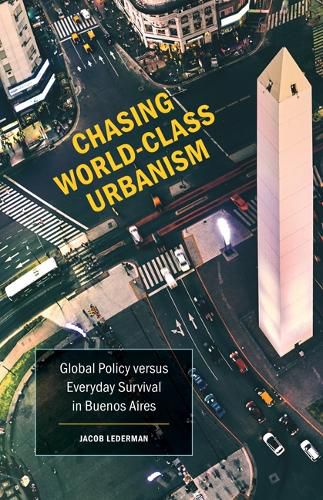 CHASING WORLD-CLASS URBANISM

Global Policy versus Everyday Survival in Buenos Aires

JACOB LEDERMAN